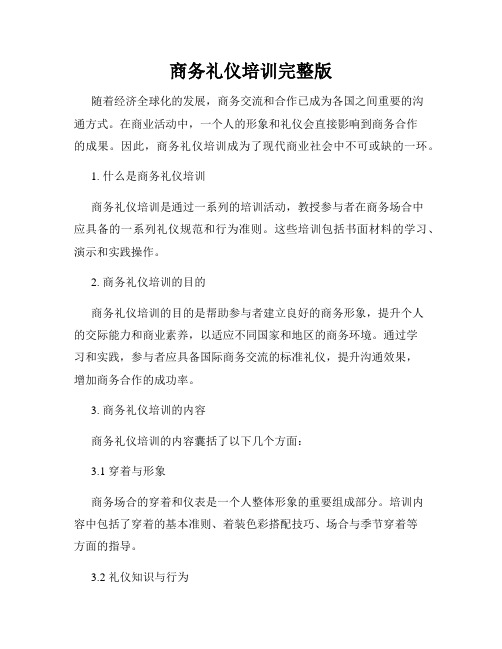 商务礼仪培训完整版

随着经济全球化的发展，商务交流和合作已成为各国之间重要的沟通方式。在商业活动中，一个人的形象和礼仪会直接影响到商务合作的成果。因此，商务礼仪培训成为了现代商业社会中不可或缺的一环。

1. 什么是商务礼仪培训

商务礼仪培训是通过一系列的培训活动，教授参与者在商务场合中应具备的一系列礼仪规范和行为准则。这些培训包括书面材料的学习、演示和实践操作。

2. 商务礼仪培训的目的

商务礼仪培训的目的是帮助参与者建立良好的商务形象，提升个人的交际能力和商业素养，以适应不同国家和地区的商务环境。通过学习和实践，参与者应具备国际商务交流的标准礼仪，提升沟通效果，增加商务合作的成功率。

3. 商务礼仪培训的内容

商务礼仪培训的内容囊括了以下几个方面：

3.1 穿着与形象

商务场合的穿着和仪表是一个人整体形象的重要组成部分。培训内容中包括了穿着的基本准则、着装色彩搭配技巧、场合与季节穿着等方面的指导。

3.2 礼仪知识与行为